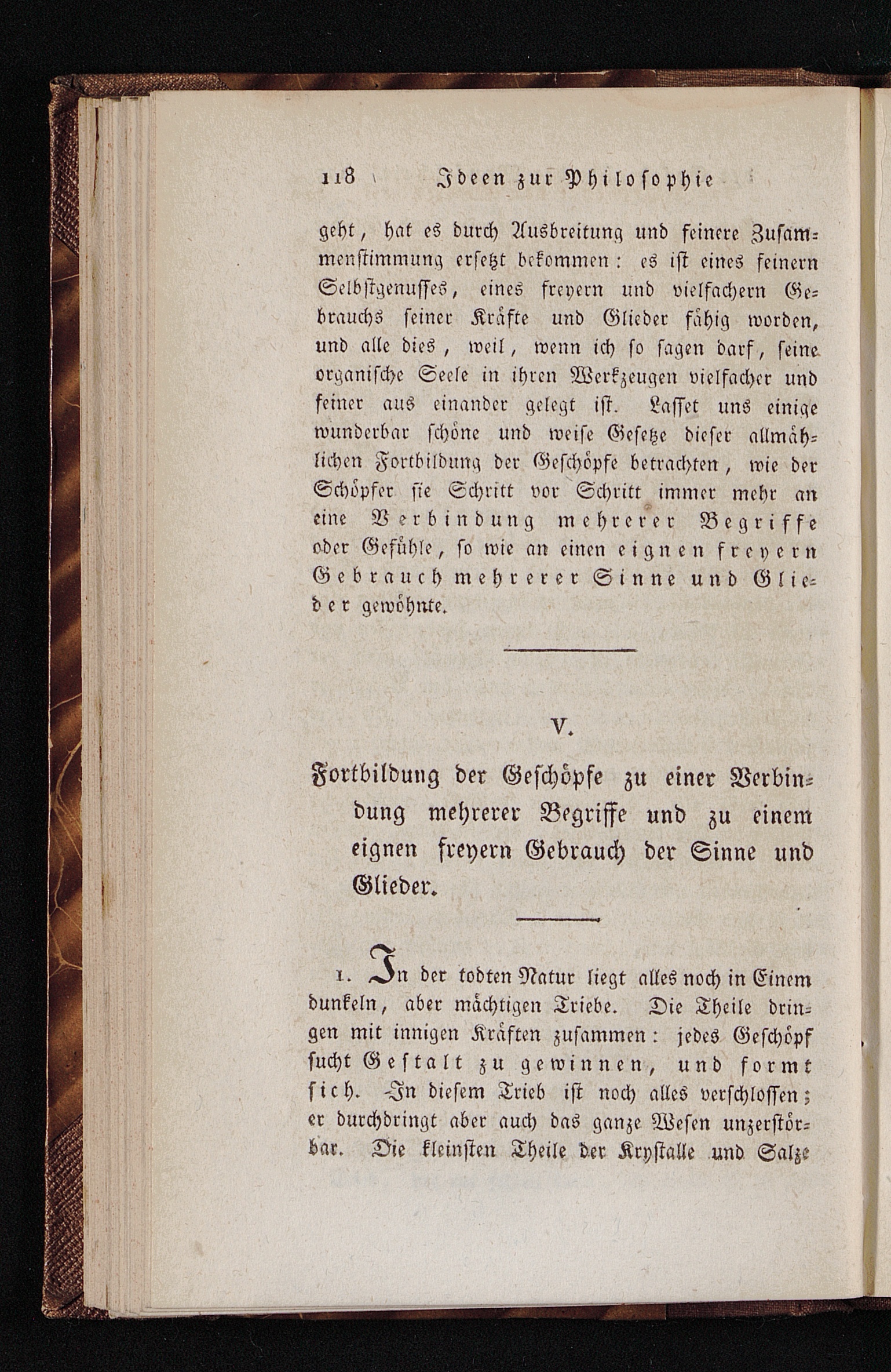 118 Ideen zur Philosophie

geht, hat es durch Ausbreitung und feinere Zusammenstimmung ersetzt bekommen: es ist eines feinern Selbstgenusses, eines freyern und vielfachern Gebrauchs seiner Kräfte und Glieder fähig worden, und alle dies, weil, wenn ich so sagen darf, seine organische Seele in ihren Werkzeugen vielfacher und feiner aus einander gelegt ist. Lasset uns einige wunderbar schöne und weise Gesetze dieser allmählichen Fortbildung der Geschöpfe betrachten, wie der Schöpfer sie Schritt vor Schritt immer mehr an eine Verbindung mehrerer Begriffe oder Gefühle, so wie an einen eignen freyern Gebrauch mehrerer Sinne und Glieder gewöhnte.

V.

Fortbildung der Geschöpfe zu einer Verbindung mehrerer Begriffe und zu einem eignen freyern Gebrauch der Sinne und Glieder.

1. In der todten Natur liegt alles noch in Einem dunkeln, aber mächtigen Triebe. Die Theile dringen mit innigen Kräften zusammen: jedes Geschöpf sucht Gestalt zu gewinnen, und formt sich. In diesem Trieb ist noch alles verschlossen; er durchdringt aber auch das ganze Wesen unzerstörbar. Die kleinsten Theile der Krystalle und Salze